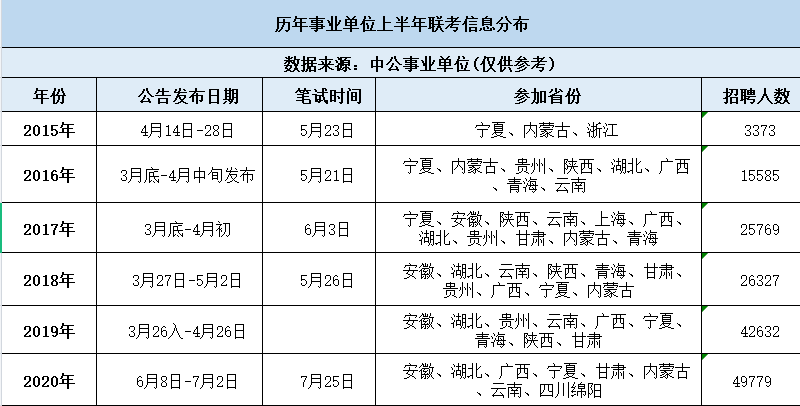 历年事业单位上半年联考信息分布

数据来源：中公事业单位(仅供参考)

| 年份 | 公告发布日期 | 笔试时间 | 参加省份 | 招聘人数 |
|---|---|---|---|---|
| 2015年 | 4月14日-28日 | 5月23日 | 宁夏、内蒙古、浙江 | 3373 |
| 2016年 | 3月底-4月中旬发布 | 5月21日 | 宁夏、内蒙古、贵州、陕西、湖北、广西、青海、云南 | 15585 |
| 2017年 | 3月底-4月初 | 6月3日 | 宁夏、安徽、陕西、云南、上海、广西、湖北、贵州、甘肃、内蒙古、青海 | 25769 |
| 2018年 | 3月27日-5月2日 | 5月26日 | 安徽、湖北、云南、陕西、青海、甘肃、贵州、广西、宁夏、内蒙古 | 26327 |
| 2019年 | 3月26入-4月26日 | | 安徽、湖北、贵州、云南、广西、宁夏、青海、陕西、甘肃 | 42632 |
| 2020年 | 6月8日-7月2日 | 7月25日 | 安徽、湖北、广西、宁夏、甘肃、内蒙古、云南、四川绵阳 | 49779 |